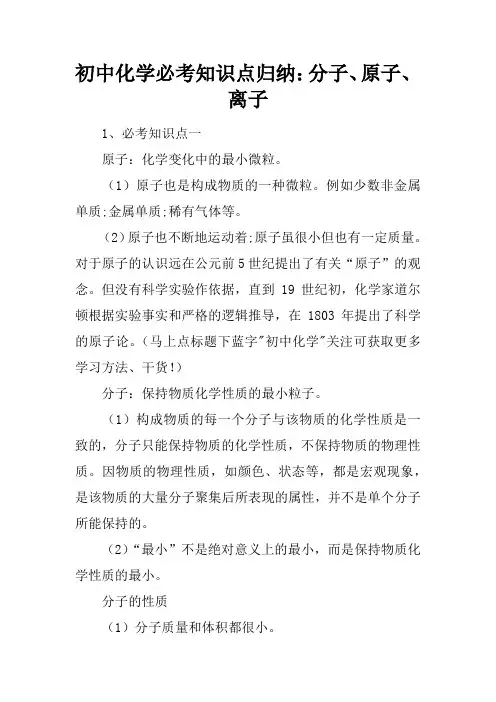 初中化学必考知识点归纳：分子、原子、离子

1、必考知识点一

原子：化学变化中的最小微粒。

（1）原子也是构成物质的一种微粒。例如少数非金属单质;金属单质;稀有气体等。

（2）原子也不断地运动着;原子虽很小但也有一定质量。对于原子的认识远在公元前5世纪提出了有关“原子”的观念。但没有科学实验作依据，直到19世纪初，化学家道尔顿根据实验事实和严格的逻辑推导，在1803年提出了科学的原子论。（马上点标题下蓝字"初中化学"关注可获取更多学习方法、干货！）

分子：保持物质化学性质的最小粒子。

（1）构成物质的每一个分子与该物质的化学性质是一致的，分子只能保持物质的化学性质，不保持物质的物理性质。因物质的物理性质，如颜色、状态等，都是宏观现象，是该物质的大量分子聚集后所表现的属性，并不是单个分子所能保持的。

（2）“最小”不是绝对意义上的最小，而是保持物质化学性质的最小。

分子的性质

（1）分子质量和体积都很小。